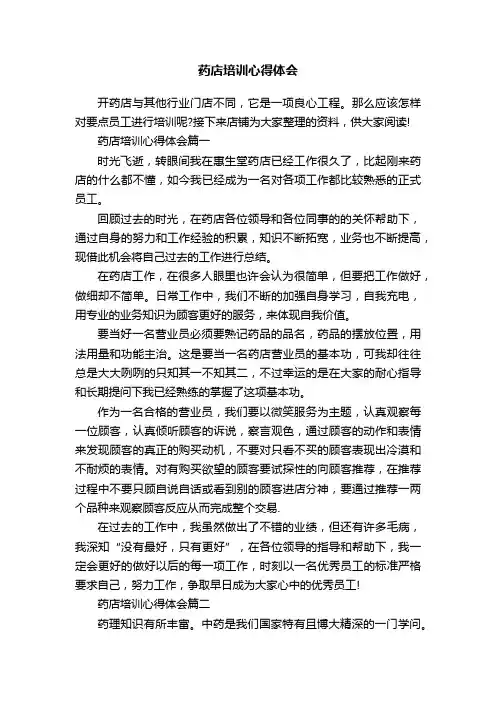 药店培训心得体会

开药店与其他行业门店不同，它是一项良心工程。那么应该怎样对要点员工进行培训呢?接下来店铺为大家整理的资料，供大家阅读!

药店培训心得体会篇一

时光飞逝，转眼间我在惠生堂药店已经工作很久了，比起刚来药店的什么都不懂，如今我已经成为一名对各项工作都比较熟悉的正式员工。

回顾过去的时光，在药店各位领导和各位同事的的关怀帮助下，通过自身的努力和工作经验的积累，知识不断拓宽，业务也不断提高，现借此机会将自己过去的工作进行总结。

在药店工作，在很多人眼里也许会认为很简单，但要把工作做好，做细却不简单。日常工作中，我们不断的加强自身学习，自我充电，用专业的业务知识为顾客更好的服务，来体现自我价值。

要当好一名营业员必须要熟记药品的品名，药品的摆放位置，用法用量和功能主治。这是要当一名药店营业员的基本功，可我却往往总是大大咧咧的只知其一不知其二，不过幸运的是在大家的耐心指导和长期提问下我已经熟练的掌握了这项基本功。

作为一名合格的营业员，我们要以微笑服务为主题，认真观察每一位顾客，认真倾听顾客的诉说，察言观色，通过顾客的动作和表情来发现顾客的真正的购买动机，不要对只看不买的顾客表现出冷漠和不耐烦的表情。对有购买欲望的顾客要试探性的向顾客推荐，在推荐过程中不要只顾自说自话或看到别的顾客进店分神，要通过推荐一两个品种来观察顾客反应从而完成整个交易.

在过去的工作中，我虽然做出了不错的业绩，但还有许多毛病，我深知“没有最好，只有更好”，在各位领导的指导和帮助下，我一定会更好的做好以后的每一项工作，时刻以一名优秀员工的标准严格要求自己，努力工作，争取早日成为大家心中的优秀员工!

药店培训心得体会篇二

药理知识有所丰富。中药是我们国家特有且博大精深的一门学问。